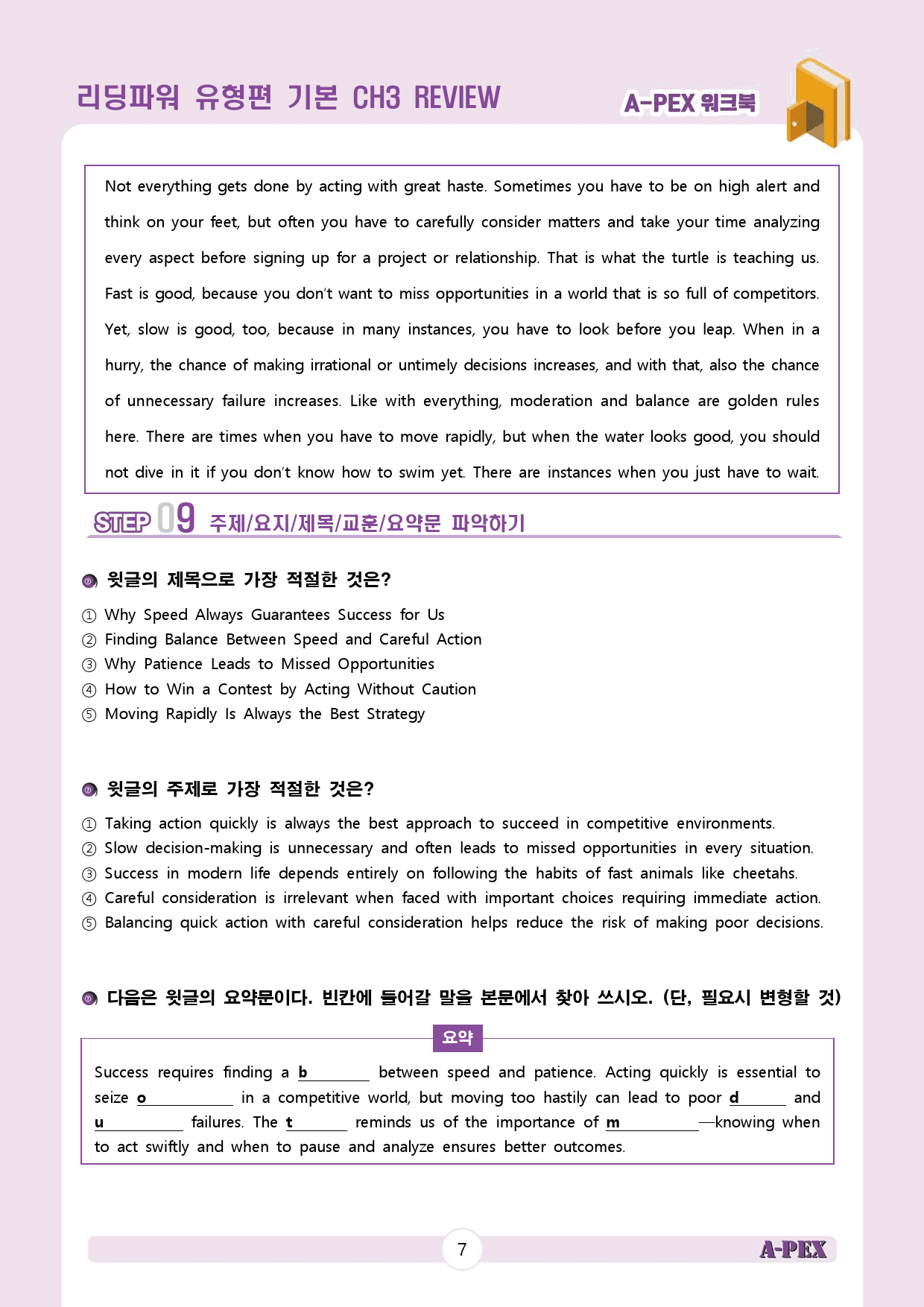 리딩파워 유형편 기본 CH3 REVIEW

A-PEX 워크북

Not everything gets done by acting with great haste. Sometimes you have to be on high alert and think on your feet, but often you have to carefully consider matters and take your time analyzing every aspect before signing up for a project or relationship. That is what the turtle is teaching us. Fast is good, because you don't want to miss opportunities in a world that is so full of competitors. Yet, slow is good, too, because in many instances, you have to look before you leap. When in a hurry, the chance of making irrational or untimely decisions increases, and with that, also the chance of unnecessary failure increases. Like with everything, moderation and balance are golden rules here. There are times when you have to move rapidly, but when the water looks good, you should not dive in it if you don't know how to swim yet. There are instances when you just have to wait.

STEP 09 주제/요지/제목/교훈/요약문 파악하기

윗글의 제목으로 가장 적절한 것은?

① Why Speed Always Guarantees Success for Us
② Finding Balance Between Speed and Careful Action
③ Why Patience Leads to Missed Opportunities
④ How to Win a Contest by Acting Without Caution
⑤ Moving Rapidly Is Always the Best Strategy

윗글의 주제로 가장 적절한 것은?

① Taking action quickly is always the best approach to succeed in competitive environments.
② Slow decision-making is unnecessary and often leads to missed opportunities in every situation.
③ Success in modern life depends entirely on following the habits of fast animals like cheetahs.
④ Careful consideration is irrelevant when faced with important choices requiring immediate action.
⑤ Balancing quick action with careful consideration helps reduce the risk of making poor decisions.

다음은 윗글의 요약문이다. 빈칸에 들어갈 말을 본문에서 찾아 쓰시오. (단, 필요시 변형할 것)

요약

Success requires finding a b____ between speed and patience. Acting quickly is essential to seize o____ in a competitive world, but moving too hastily can lead to poor d____ and u____ failures. The t____ reminds us of the importance of m____—knowing when to act swiftly and when to pause and analyze ensures better outcomes.

7

A-PEX